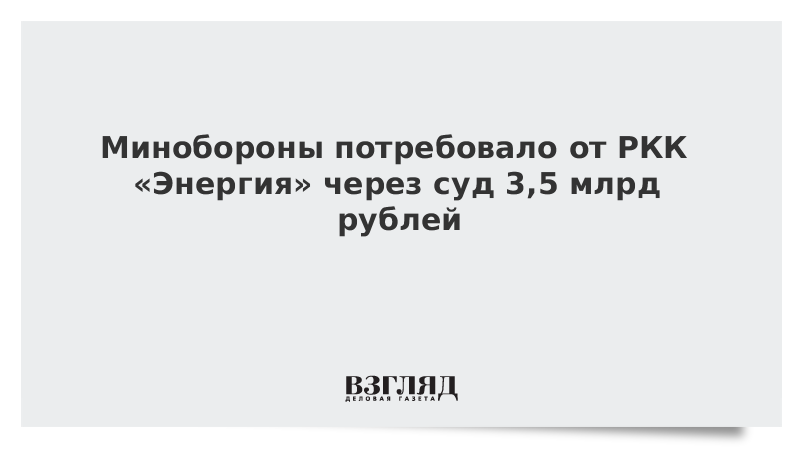 Минобороны потребовало от РКК «Энергия» через суд 3,5 млрд рублей

ВЗГЛЯД
ДЕЛОВАЯ ГАЗЕТА